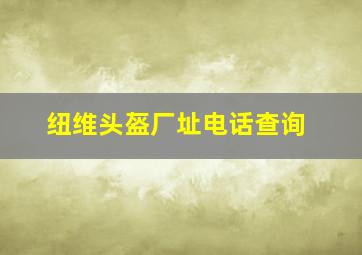 纽维头盔厂址电话查询